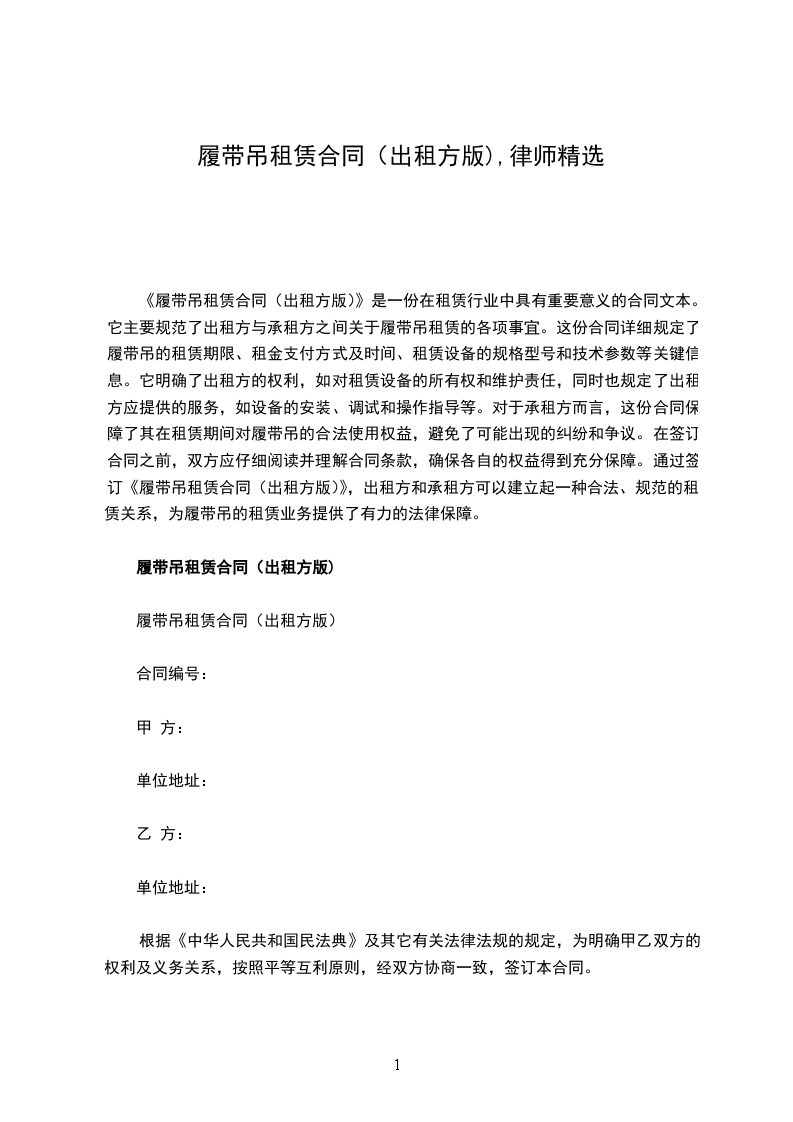 履带吊租赁合同（出租方版）,律师精选

《履带吊租赁合同（出租方版）》是一份在租赁行业中具有重要意义的合同文本。它主要规范了出租方与承租方之间关于履带吊租赁的各项事宜。这份合同详细规定了履带吊的租赁期限、租金支付方式及时间、租赁设备的规格型号和技术参数等关键信息。它明确了出租方的权利，如对租赁设备的所有权和维护责任，同时也规定了出租方应提供的服务，如设备的安装、调试和操作指导等。对于承租方而言，这份合同保障了其在租赁期间对履带吊的合法使用权益，避免了可能出现的纠纷和争议。在签订合同之前，双方应仔细阅读并理解合同条款，确保各自的权益得到充分保障。通过签订《履带吊租赁合同（出租方版）》，出租方和承租方可以建立起一种合法、规范的租赁关系，为履带吊的租赁业务提供了有力的法律保障。

履带吊租赁合同（出租方版）

履带吊租赁合同（出租方版）

合同编号：

甲 方：

单位地址：

乙 方：

单位地址：

根据《中华人民共和国民法典》及其它有关法律法规的规定，为明确甲乙双方的权利及义务关系，按照平等互利原则，经双方协商一致，签订本合同。

1